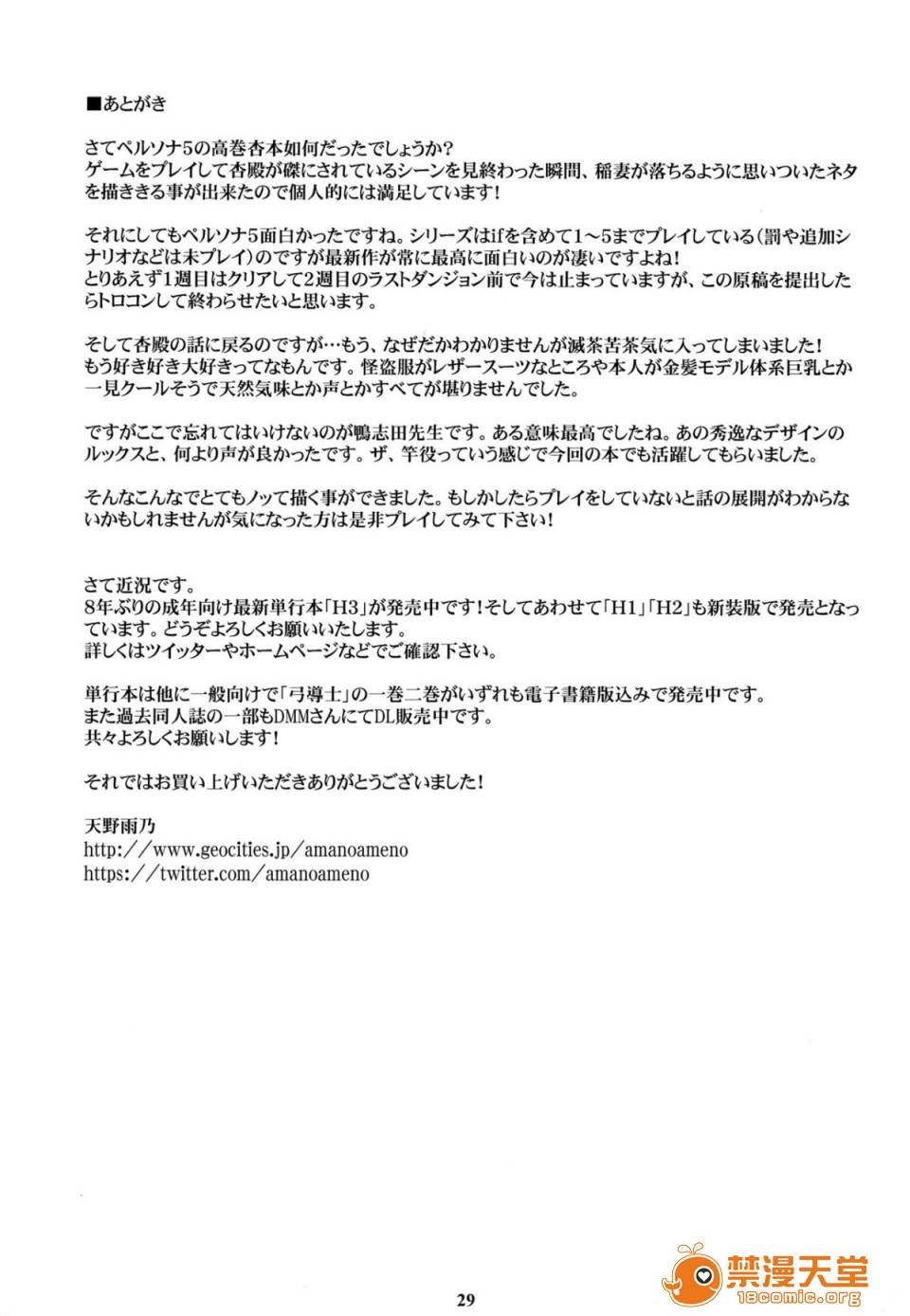 ■あとがき

さてペルソナ5の高巻杏本如何だったでしょうか？
ゲームをプレイして杏殿が磔にされているシーンを見終わった瞬間、稲妻が落ちるように思いついたネタを描ききる事が出来たので個人的には満足しています！

それにしてもペルソナ5面白かったですね。シリーズはifを含めて1～5までプレイしている（罰や追加シナリオなどは未プレイ）のですが最新作が常に最高に面白いのが凄いですよね！
とりあえず1週目はクリアして2週目のラストダンジョン前で今は止まっていますが、この原稿を提出したらトロコンして終わらせたいと思います。

そして杏殿の話に戻るのですが…もう、なぜだかわかりませんが滅茶苦茶気に入ってしまいました！
もう好き好き大好きってなもんです。怪盗服がレザースーツなところや本人が金髪モデル体系巨乳とか一見クールそうで天然気味とか声とかすべてが堪りませんでした。

ですがここで忘れてはいけないのが鴨志田先生です。ある意味最高でしたね。あの秀逸なデザインのルックスと、何より声が良かったです。ザ、竿役っていう感じで今回の本でも活躍してもらいました。

そんなこんなでとてもノッて描く事ができました。もしかしたらプレイをしていないと話の展開がわからないかもしれませんが気になった方は是非プレイしてみて下さい！

さて近況です。
8年ぶりの成年向け最新単行本「H3」が発売中です！そしてあわせて「H1」「H2」も新装版で発売となっています。どうぞよろしくお願いいたします。
詳しくはツイッターやホームページなどでご確認下さい。

単行本は他に一般向けで「弓導士」の一巻二巻がいずれも電子書籍版込みで発売中です。
また過去同人誌の一部もDMMさんにてDL販売中です。
共々よろしくお願いします！

それではお買い上げいただきありがとうございました！

天野雨乃
http://www.geocities.jp/amanoameno
https://twitter.com/amanoameno

29

禁漫天堂
18comic.org